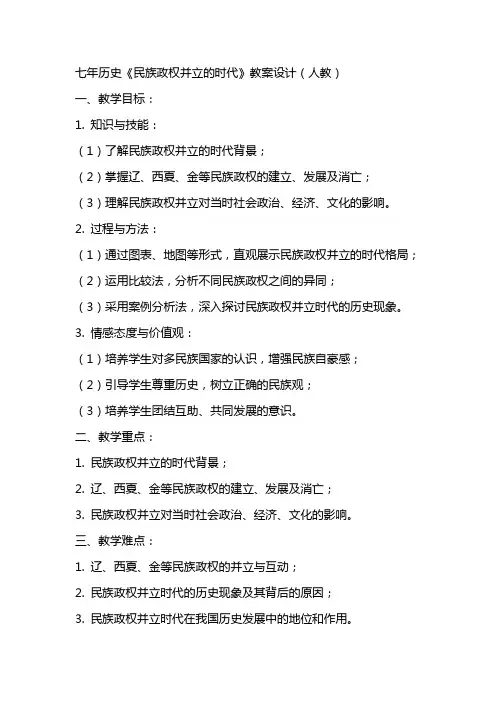 七年历史《民族政权并立的时代》教案设计（人教）

一、教学目标：

1. 知识与技能：

（1）了解民族政权并立的时代背景；

（2）掌握辽、西夏、金等民族政权的建立、发展及消亡；

（3）理解民族政权并立对当时社会政治、经济、文化的影响。

2. 过程与方法：

（1）通过图表、地图等形式，直观展示民族政权并立的时代格局；

（2）运用比较法，分析不同民族政权之间的异同；

（3）采用案例分析法，深入探讨民族政权并立时代的历史现象。

3. 情感态度与价值观：

（1）培养学生对多民族国家的认识，增强民族自豪感；

（2）引导学生尊重历史，树立正确的民族观；

（3）培养学生团结互助、共同发展的意识。

二、教学重点：

1. 民族政权并立的时代背景；

2. 辽、西夏、金等民族政权的建立、发展及消亡；

3. 民族政权并立对当时社会政治、经济、文化的影响。

三、教学难点：

1. 辽、西夏、金等民族政权的并立与互动；

2. 民族政权并立时代的历史现象及其背后的原因；

3. 民族政权并立时代在我国历史发展中的地位和作用。